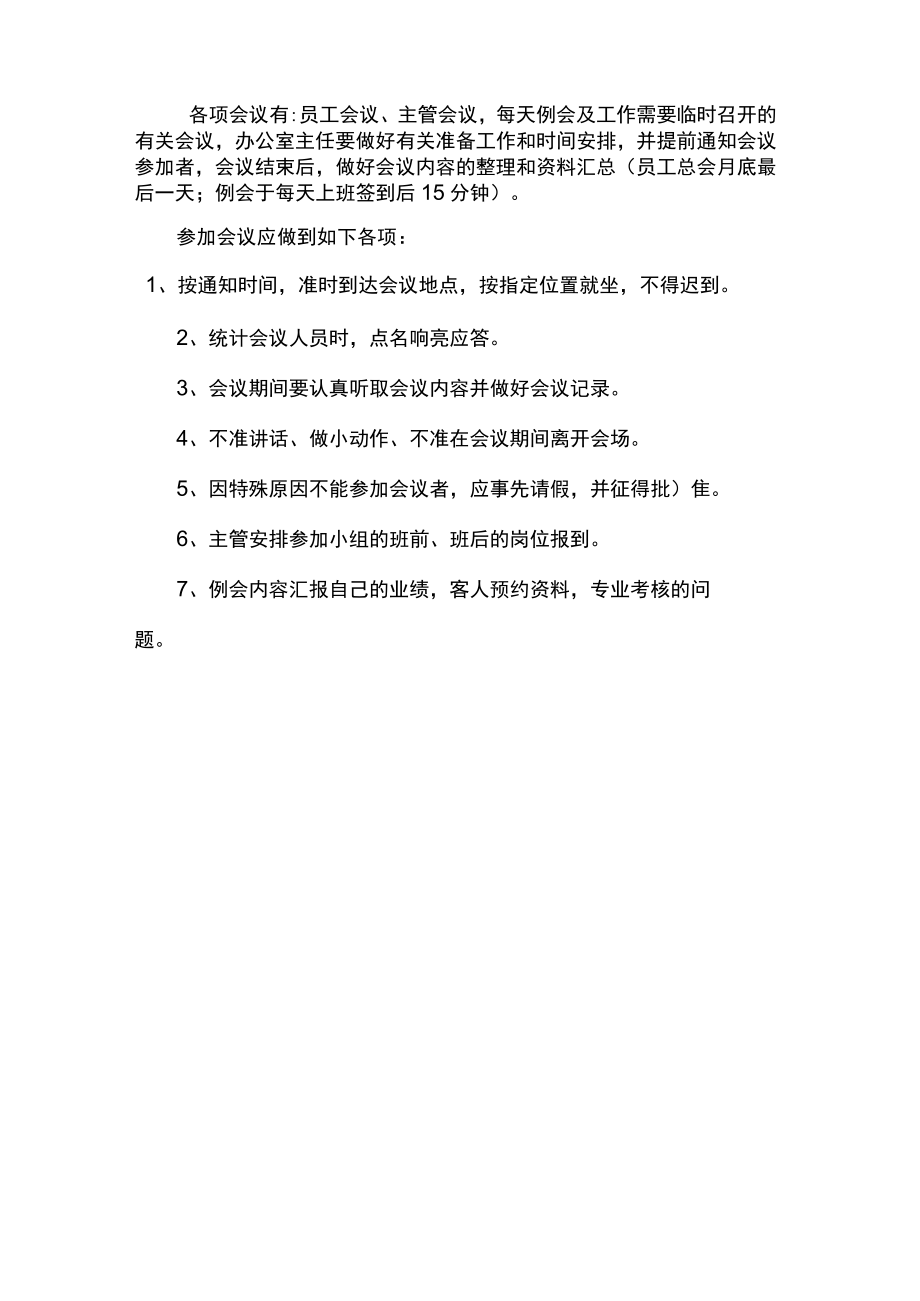 各项会议有:员工会议、主管会议，每天例会及工作需要临时召开的有关会议，办公室主任要做好有关准备工作和时间安排，并提前通知会议参加者，会议结束后，做好会议内容的整理和资料汇总（员工总会月底最后一天；例会于每天上班签到后 15 分钟）。

参加会议应做到如下各项：

1、按通知时间，准时到达会议地点，按指定位置就坐，不得迟到。

2、统计会议人员时，点名响亮应答。

3、会议期间要认真听取会议内容并做好会议记录。

4、不准讲话、做小动作、不准在会议期间离开会场。

5、因特殊原因不能参加会议者，应事先请假，并征得批）隹。

6、主管安排参加小组的班前、班后的岗位报到。

7、例会内容汇报自己的业绩，客人预约资料，专业考核的问题。